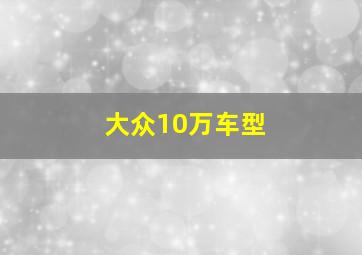 大众10万车型